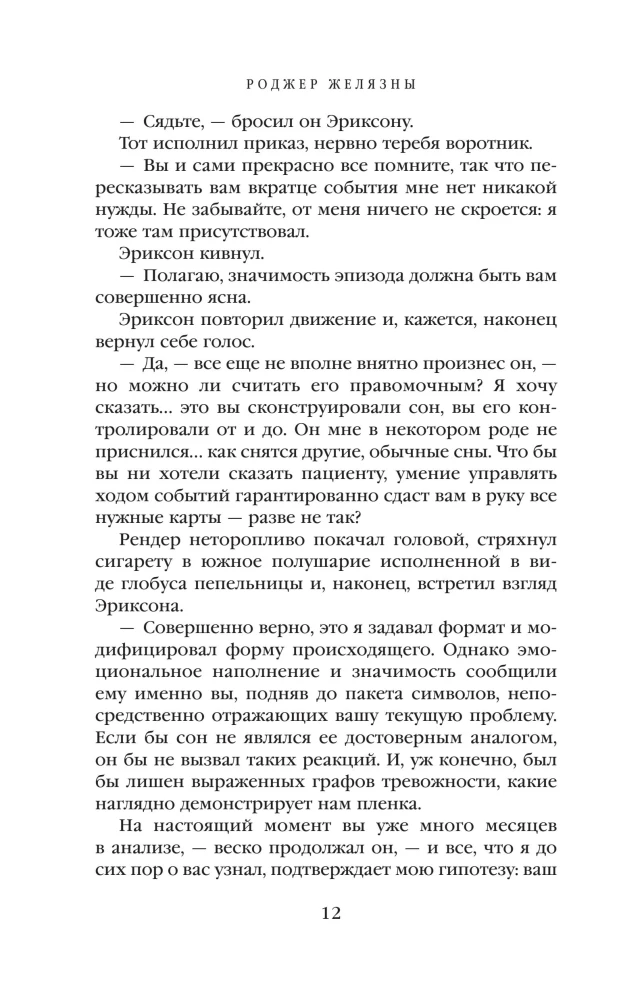 РОДЖЕР ЖЕЛЯЗНЫ

— Сядьте, — бросил он Эриксону.

Тот исполнил приказ, нервно теребя воротник.

— Вы и сами прекрасно все помните, так что пересказывать вам вкратце события мне нет никакой нужды. Не забывайте, от меня ничего не скроется: я тоже там присутствовал.

Эриксон кивнул.

— Полагаю, значимость эпизода должна быть вам совершенно ясна.

Эриксон повторил движение и, кажется, наконец вернул себе голос.

— Да, — все еще не вполне внятно произнес он, — но можно ли считать его правомочным? Я хочу сказать... это вы сконструировали сон, вы его контролировали от и до. Он мне в некотором роде не приснился... как снятся другие, обычные сны. Что бы вы ни хотели сказать пациенту, умение управлять ходом событий гарантированно сдаст вам в руку все нужные карты — разве не так?

Рендер неторопливо покачал головой, стряхнул сигарету в южное полушарие исполненной в виде глобуса пепельницы и, наконец, встретил взгляд Эриксона.

— Совершенно верно, это я задавал формат и модифицировал форму происходящего. Однако эмоциональное наполнение и значимость сообщили ему именно вы, подняв до пакета символов, непосредственно отражающих вашу текущую проблему. Если бы сон не являлся ее достоверным аналогом, он бы не вызвал таких реакций. И, уж конечно, был бы лишен выраженных графов тревожности, какие наглядно демонстрирует нам пленка.

На настоящий момент вы уже много месяцев в анализе, — веско продолжал он, — и все, что я до сих пор о вас узнал, подтверждает мою гипотезу: ваш

12